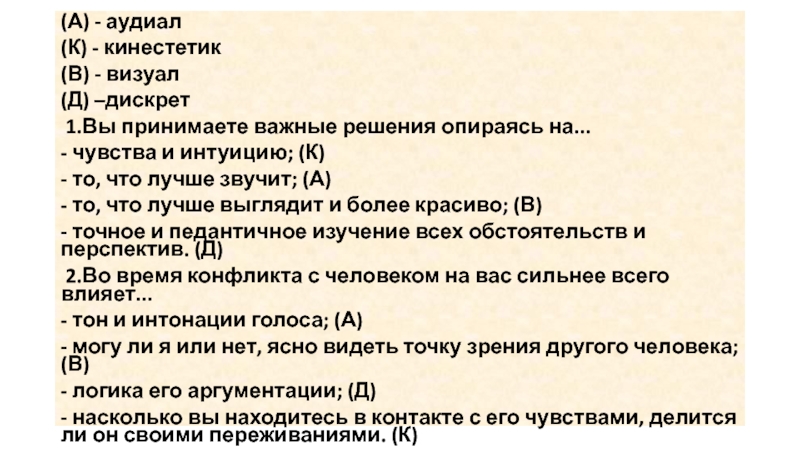 (А) - аудиал
(К) - кинестетик
(В) - визуал
(Д) –дискрет

1.Вы принимаете важные решения опираясь на...
- чувства и интуицию; (К)
- то, что лучше звучит; (А)
- то, что лучше выглядит и более красиво; (В)
- точное и педантичное изучение всех обстоятельств и перспектив. (Д)

2.Во время конфликта с человеком на вас сильнее всего влияет...
- тон и интонации голоса; (А)
- могу ли я или нет, ясно видеть точку зрения другого человека; (В)
- логика его аргументации; (Д)
- насколько вы находитесь в контакте с его чувствами, делится ли он своими переживаниями. (К)